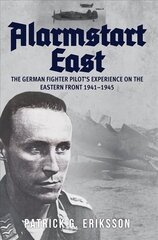 Alarmstart East

THE GERMAN FIGHTER PILOT'S EXPERIENCE ON THE EASTERN FRONT 1941–1945

PATRICK G. ERIKSSON